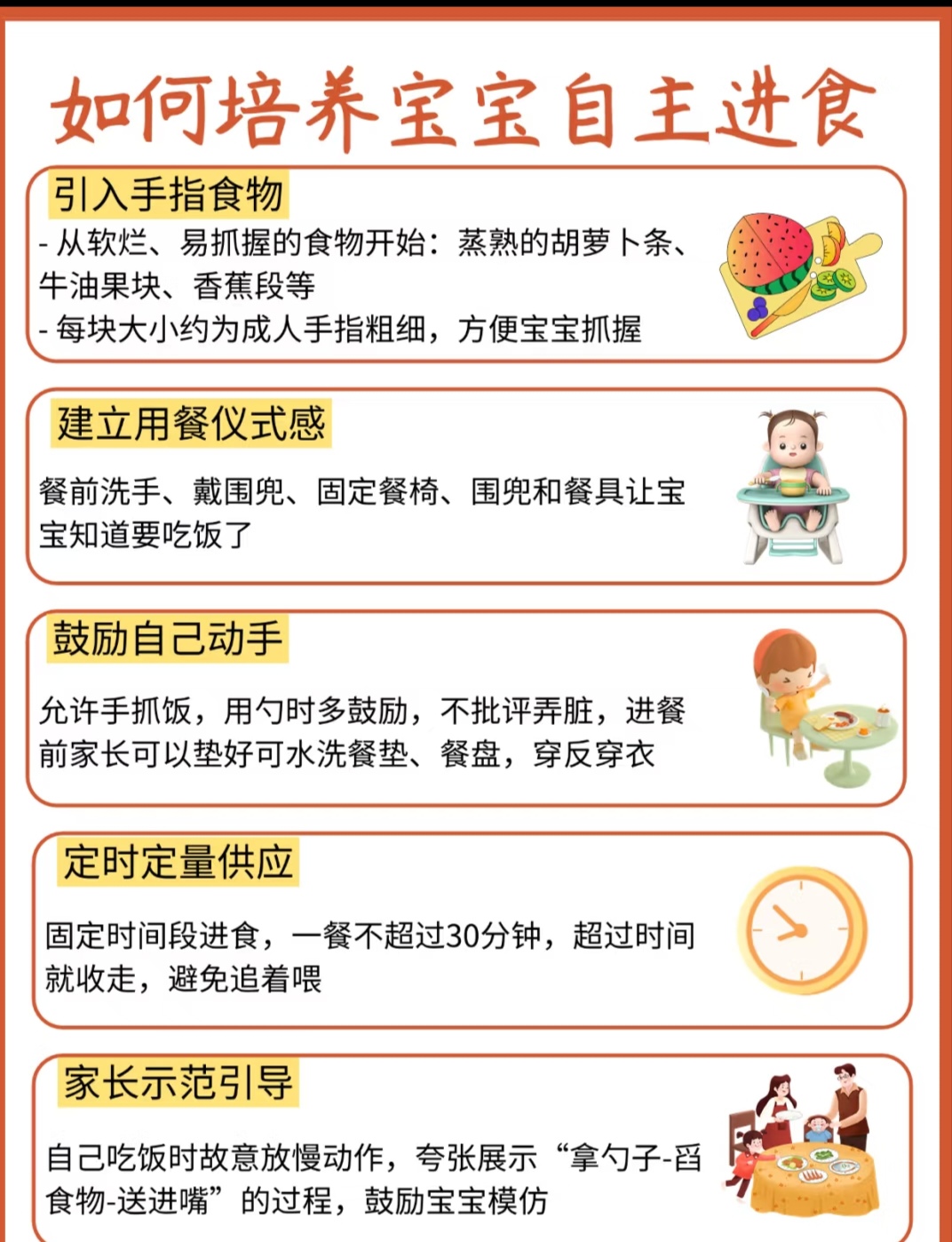 如何培养宝宝自主进食

引入手指食物

- 从软烂、易抓握的食物开始：蒸熟的胡萝卜条、牛油果块、香蕉段等
- 每块大小约为成人手指粗细，方便宝宝抓握

建立用餐仪式感

餐前洗手、戴围兜、固定餐椅、围兜和餐具让宝宝知道要吃饭了

鼓励自己动手

允许手抓饭，用勺时多鼓励，不批评弄脏，进餐前家长可以垫好可水洗餐垫、餐盘，穿反穿衣

定时定量供应

固定时间段进食，一餐不超过30分钟，超过时间就收走，避免追着喂

家长示范引导

自己吃饭时故意放慢动作，夸张展示“拿勺子-舀食物-送进嘴”的过程，鼓励宝宝模仿